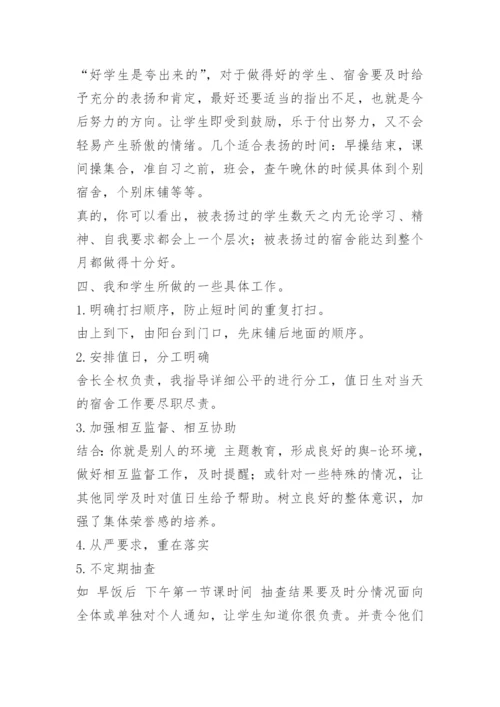 “好学生是夸出来的”，对于做得好的学生、宿舍要及时给予充分的表扬和肯定，最好还要适当的指出不足，也就是今后努力的方向。让学生即受到鼓励，乐于付出努力，又不会轻易产生骄傲的情绪。几个适合表扬的时间：早操结束，课间操集合，准自习之前，班会，查午晚休的时候具体到个别宿舍，个别床铺等等。

真的，你可以看出，被表扬过的学生数天之内无论学习、精神、自我要求都会上一个层次；被表扬过的宿舍能达到整个月都做得十分好。

四、我和学生所做的一些具体工作。

1.明确打扫顺序，防止短时间的重复打扫。

由上到下，由阳台到门口，先床铺后地面的顺序。

2.安排值日，分工明确

舍长全权负责，我指导详细公平的进行分工，值日生对当天的宿舍工作要尽职尽责。

3.加强相互监督、相互协助

结合：你就是别人的环境 主题教育，形成良好的舆-论环境，做好相互监督工作，及时提醒；或针对一些特殊的情况，让其他同学及时对值日生给予帮助。树立良好的整体意识，加强了集体荣誉感的培养。

4.从严要求，重在落实

5.不定期抽查

如 早饭后 下午第一节课时间 抽查结果要及时分情况面向全体或单独对个人通知，让学生知道你很负责。并责令他们